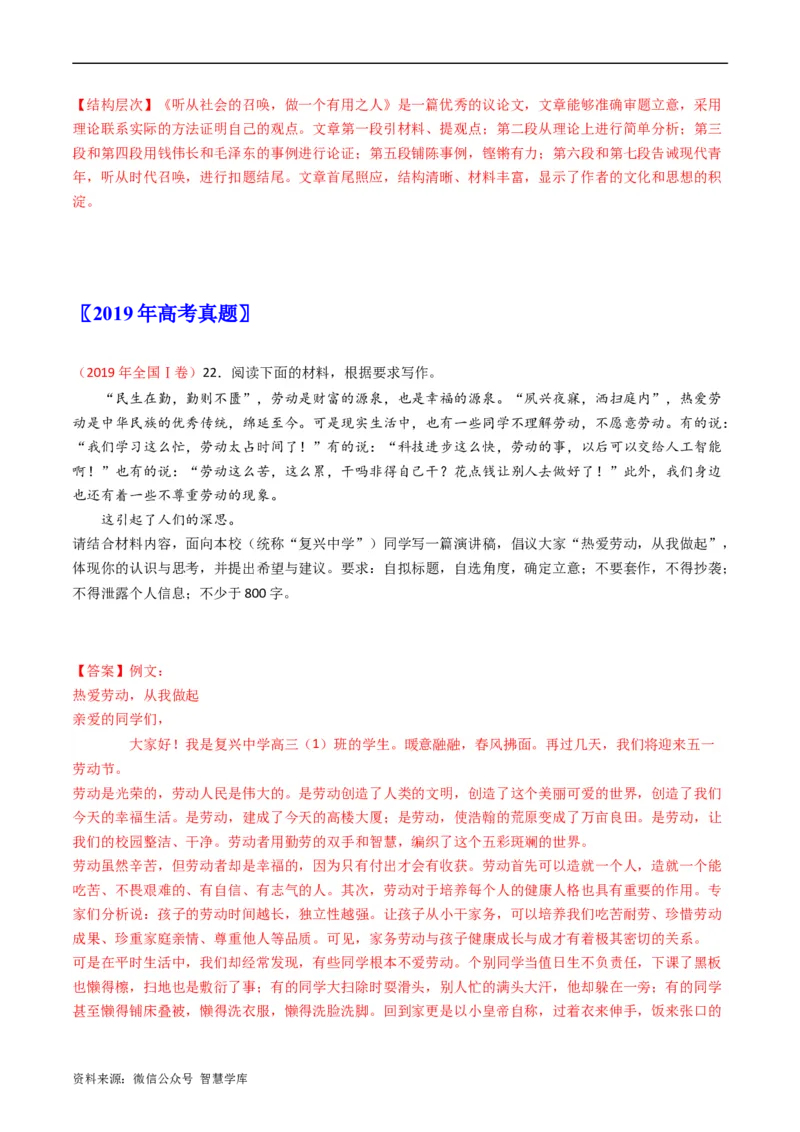 【结构层次】《听从社会的召唤，做一个有用之人》是一篇优秀的议论文，文章能够准确审题立意，采用理论联系实际的方法证明自己的观点。文章第一段引材料、提观点；第二段从理论上进行简单分析；第三段和第四段用钱伟长和毛泽东的事例进行论证；第五段铺陈事例，铿锵有力；第六段和第七段告诫现代青年，听从时代召唤，进行扣题结尾。文章首尾照应，结构清晰、材料丰富，显示了作者的文化和思想的积淀。

〖2019年高考真题〗

（2019年全国Ⅰ卷）22．阅读下面的材料，根据要求写作。

“民生在勤，勤则不匮”，劳动是财富的源泉，也是幸福的源泉。“夙兴夜寐，洒扫庭内”，热爱劳动是中华民族的优秀传统，绵延至今。可是现实生活中，也有一些同学不理解劳动，不愿意劳动。有的说：“我们学习这么忙，劳动太占时间了！”有的说：“科技进步这么快，劳动的事，以后可以交给人工智能啊！”也有的说：“劳动这么苦，这么累，干吗非得自己干？花点钱让别人去做好了！”此外，我们身边也还有着一些不尊重劳动的现象。

这引起了人们的深思。

请结合材料内容，面向本校（统称“复兴中学”）同学写一篇演讲稿，倡议大家“热爱劳动，从我做起”，体现你的认识与思考，并提出希望与建议。要求：自拟标题，自选角度，确定立意；不要套作，不得抄袭；不得泄露个人信息；不少于800字。

【答案】例文：
热爱劳动，从我做起
亲爱的同学们，

大家好！我是复兴中学高三（1）班的学生。暖意融融，春风拂面。再过几天，我们将迎来五一劳动节。

劳动是光荣的，劳动人民是伟大的。是劳动创造了人类的文明，创造了这个美丽可爱的世界，创造了我们今天的幸福生活。是劳动，建成了今天的高楼大厦；是劳动，使浩翰的荒原变成了万亩良田。是劳动，让我们的校园整洁、干净。劳动者用勤劳的双手和智慧，编织了这个五彩斑斓的世界。

劳动虽然辛苦，但劳动者却是幸福的，因为只有付出才会有收获。劳动首先可以造就一个人，造就一个能吃苦、不畏艰难的、有自信、有志气的人。其次，劳动对于培养每个人的健康人格也具有重要的作用。专家们分析说：孩子的劳动时间越长，独立性越强。让孩子从小干家务，可以培养我们吃苦耐劳、珍惜劳动成果、珍重家庭亲情、尊重他人等品质。可见，家务劳动与孩子健康成长与成才有着极其密切的关系。

可是在平时生活中，我们却经常发现，有些同学根本不爱劳动。个别同学当值日生不负责任，下课了黑板也懒得檫，扫地也是敷衍了事；有的同学大扫除时耍滑头，别人忙的满头大汗，他却躲在一旁；有的同学甚至懒得铺床叠被，懒得洗衣服，懒得洗脸洗脚。回到家更是以小皇帝自称，过着衣来伸手，饭来张口的

资料来源：微信公众号 智慧学库